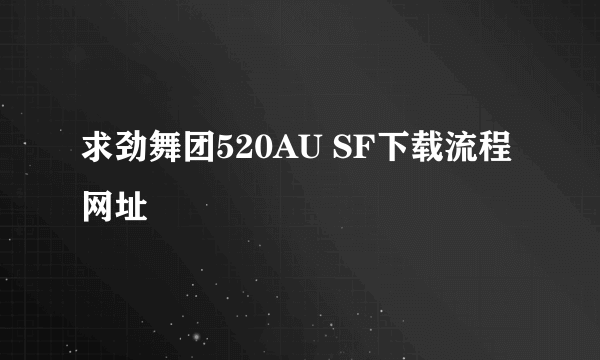 求劲舞团520AU SF下载流程网址